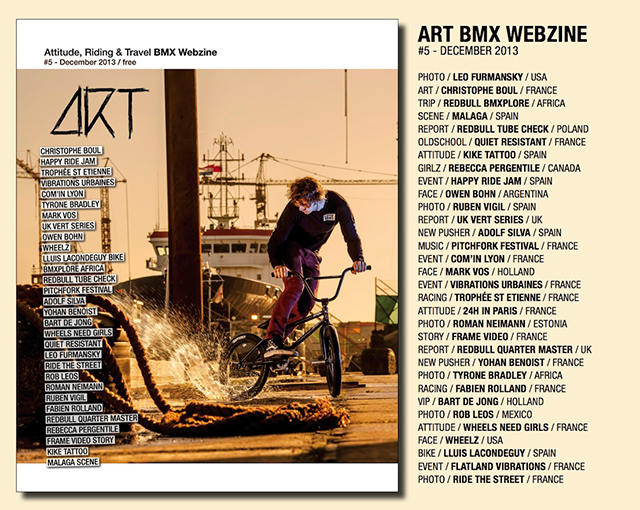 Attitude, Riding & Travel BMX Webzine
#5 - December 2013 / free

ART

CHRISTOPHE BOUL
HAPPY RIDE JAM
TROPHÉE ST ETIENNE
VIBRATIONS URBAINES
COM'IN LYON
TYRONE BRADLEY
MARK VOS
UK VERT SERIES
OWEN BOHN
WHEELZ
LLUIS LACONDEGUY BIKE
BMXPLORE AFRICA
REDBULL TUBE CHECK
PITCHFORK FESTIVAL
ADOLF SILVA
YOHAN BENOIST
BART DE JONG
WHEELS NEED GIRLS
QUIET RESISTANT
LEO FURMANSKY
RIDE THE STREET
ROB LEOS
ROMAN NEIMANN
RUBEN VIGIL
FABIEN ROLLAND
REDBULL QUARTER MASTER
REBECCA PERGENTILE
FRAME VIDEO STORY
KIKE TATTOO
MALAGA SCENE

ART BMX WEBZINE
#5 - DECEMBER 2013

PHOTO / LEO FURMANSKY / USA
ART / CHRISTOPHE BOUL / FRANCE
TRIP / REDBULL BMXPLORE / AFRICA
SCENE / MALAGA / SPAIN
REPORT / REDBULL TUBE CHECK / POLAND
OLDSCHOOL / QUIET RESISTANT / FRANCE
ATTITUDE / KIKE TATTOO / SPAIN
GIRLZ / REBECCA PERGENTILE / CANADA
EVENT / HAPPY RIDE JAM / SPAIN
FACE / OWEN BOHN / ARGENTINA
PHOTO / RUBEN VIGIL / SPAIN
REPORT / UK VERT SERIES / UK
NEW PUSHER / ADOLF SILVA / SPAIN
MUSIC / PITCHFORK FESTIVAL / FRANCE
EVENT / COM'IN LYON / FRANCE
FACE / MARK VOS / HOLLAND
EVENT / VIBRATIONS URBAINES / FRANCE
RACING / TROPHÉE ST ETIENNE / FRANCE
ATTITUDE / 24H IN PARIS / FRANCE
PHOTO / ROMAN NEIMANN / ESTONIA
STORY / FRAME VIDEO / FRANCE
REPORT / REDBULL QUARTER MASTER / UK
NEW PUSHER / YOHAN BENOIST / FRANCE
PHOTO / TYRONE BRADLEY / AFRICA
RACING / FABIEN ROLLAND / FRANCE
VIP / BART DE JONG / HOLLAND
PHOTO / ROB LEOS / MEXICO
ATTITUDE / WHEELS NEED GIRLS / FRANCE
FACE / WHEELZ / USA
BIKE / LLUIS LACONDEGUY / SPAIN
EVENT / FLATLAND VIBRATIONS / FRANCE
PHOTO / RIDE THE STREET / FRANCE